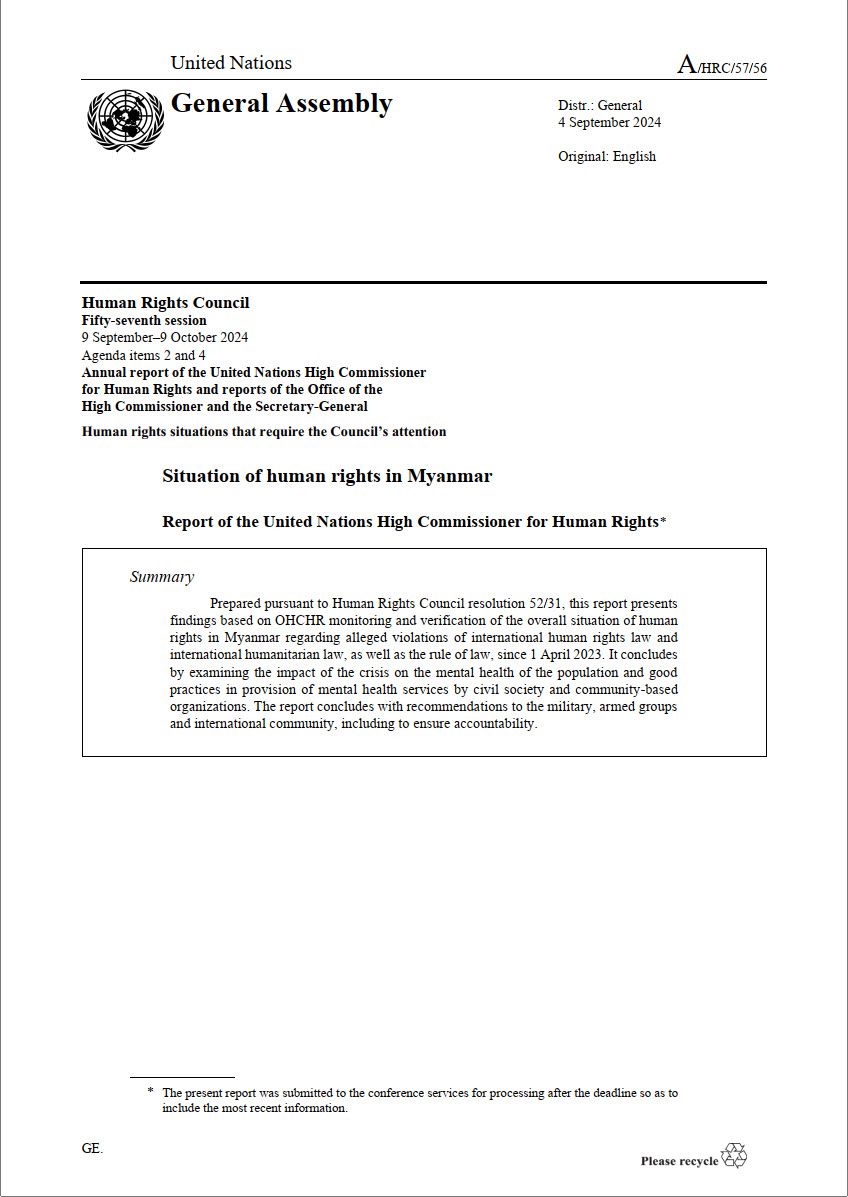 United Nations

A/HRC/57/56

General Assembly

Distr.: General
4 September 2024

Original: English

Human Rights Council
Fifty-seventh session
9 September–9 October 2024
Agenda items 2 and 4
Annual report of the United Nations High Commissioner for Human Rights and reports of the Office of the High Commissioner and the Secretary-General

Human rights situations that require the Council's attention

Situation of human rights in Myanmar

Report of the United Nations High Commissioner for Human Rights*

Summary

Prepared pursuant to Human Rights Council resolution 52/31, this report presents findings based on OHCHR monitoring and verification of the overall situation of human rights in Myanmar regarding alleged violations of international human rights law and international humanitarian law, as well as the rule of law, since 1 April 2023. It concludes by examining the impact of the crisis on the mental health of the population and good practices in provision of mental health services by civil society and community-based organizations. The report concludes with recommendations to the military, armed groups and international community, including to ensure accountability.

* The present report was submitted to the conference services for processing after the deadline so as to include the most recent information.

GE.

Please recycle